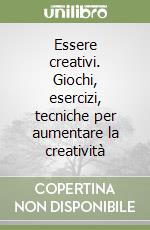 unilibro

Essere creativi. Giochi, esercizi, tecniche per aumentare la creatività

COPERTINA NON DISPONIBILE